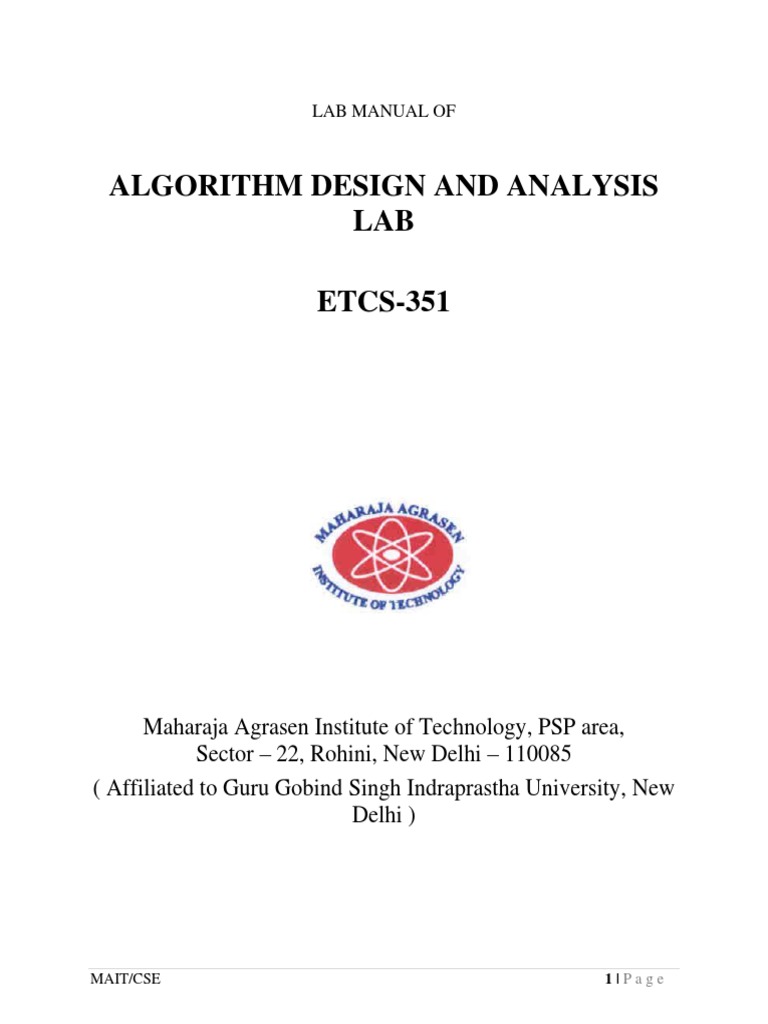 LAB MANUAL OF

ALGORITHM DESIGN AND ANALYSIS LAB

ETCS-351

MAHARAJA AGRASEN INSTITUTE OF TECHNOLOGY

Maharaja Agrasen Institute of Technology, PSP area, Sector – 22, Rohini, New Delhi – 110085
( Affiliated to Guru Gobind Singh Indraprastha University, New Delhi )

MAIT/CSE

1 | P a g e